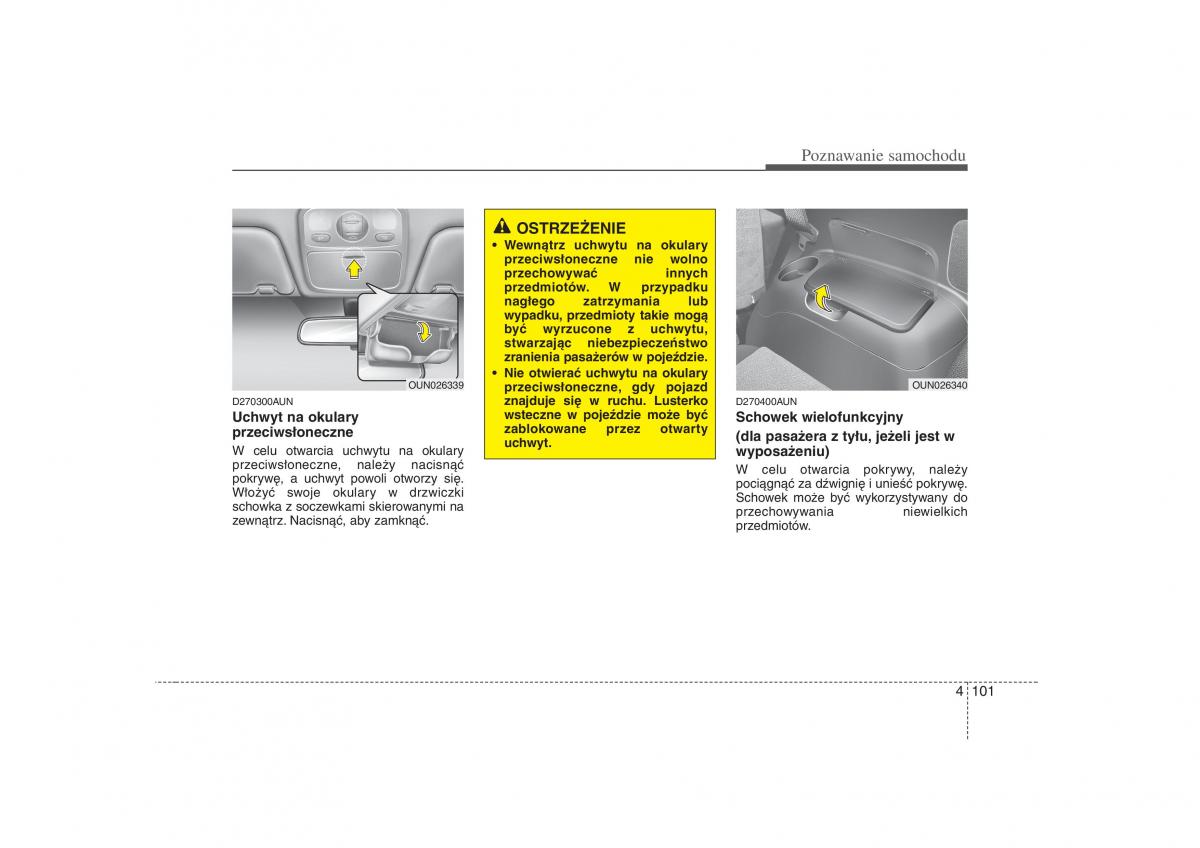 Poznawanie samochodu

OUN026339

D270300AUN
Uchwyt na okulary przeciwsłoneczne
W celu otwarcia uchwytu na okulary przeciwsłoneczne, należy nacisnąć pokrywę, a uchwyt powoli otworzy się. Włożyć swoje okulary w drzwiczki schowka z soczewkami skierowanymi na zewnątrz. Nacisnąć, aby zamknąć.

OSTRZEŻENIE
• Wewnątrz uchwytu na okulary przeciwsłoneczne nie wolno przechowywać innych przedmiotów. W przypadku nagłego zatrzymania lub wypadku, przedmioty takie mogą być wyrzucone z uchwytu, stwarzając niebezpieczeństwo zranienia pasażerów w pojeździe.
• Nie otwierać uchwytu na okulary przeciwsłoneczne, gdy pojazd znajduje się w ruchu. Lusterko wsteczne w pojeździe może być zablokowane przez otwarty uchwyt.

OUN026340

D270400AUN
Schowek wielofunkcyjny
(dla pasażera z tyłu, jeżeli jest w wyposażeniu)
W celu otwarcia pokrywy, należy pociągnąć za dźwignię i unieść pokrywę. Schowek może być wykorzystywany do przechowywania niewielkich przedmiotów.

4 101